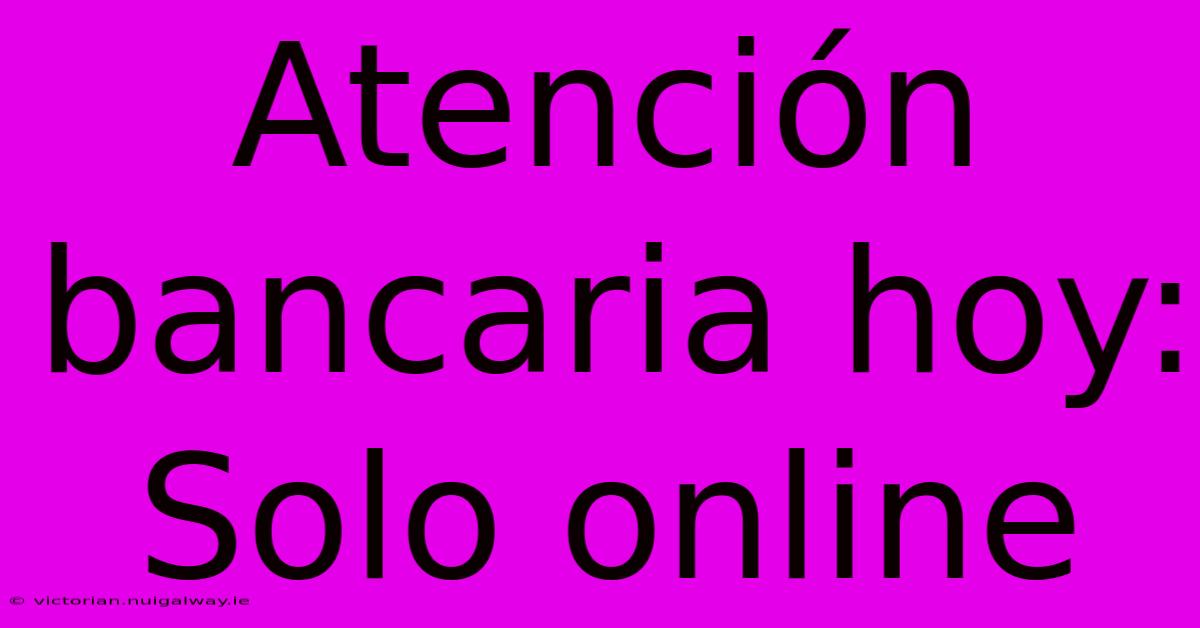 Atención bancaria hoy: Solo online

© victorian.nuigalway.ie